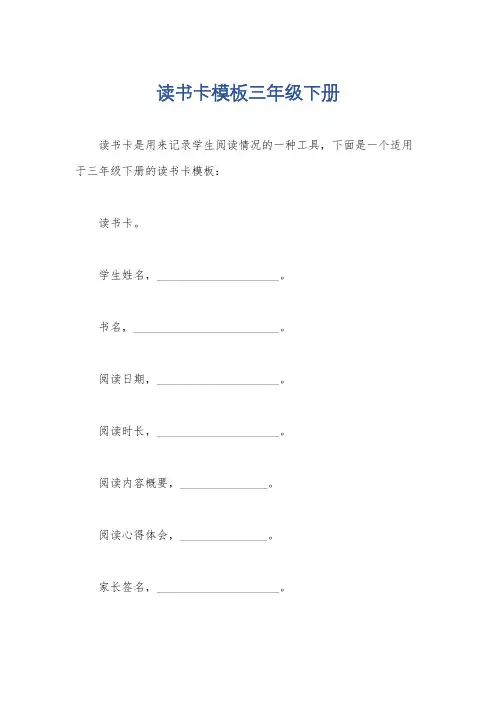 读书卡模板三年级下册

读书卡是用来记录学生阅读情况的一种工具，下面是一个适用于三年级下册的读书卡模板：

读书卡。

学生姓名，____________________。

书名，________________________。

阅读日期，____________________。

阅读时长，____________________。

阅读内容概要，______________。

阅读心得体会，______________。

家长签名，____________________。